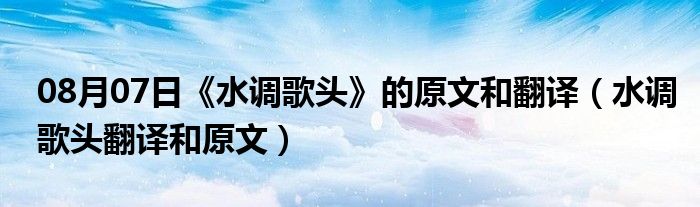 08月07日《水调歌头》的原文和翻译（水调歌头翻译和原文）